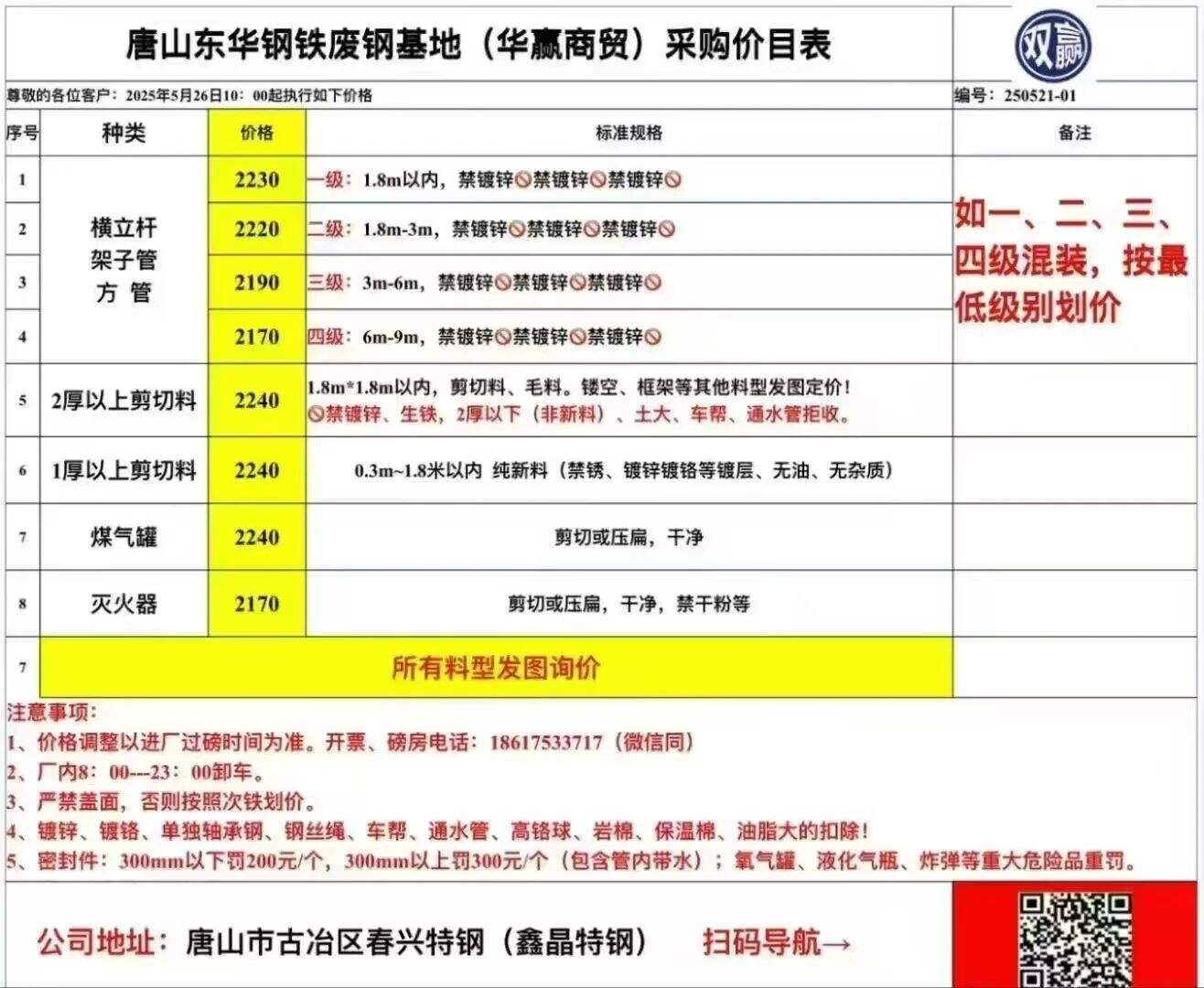 唐山东华钢铁废钢基地（华赢商贸）采购价目表

双赢

尊敬的各位客户：2025年5月26日10：00起执行如下价格

编号：250521-01

| 序号 | 种类 | 价格 | 标准规格 | 备注 |
|---|---|---|---|---|
| 1 | 横立杆 架子管 方 管 | 2230 | 一级：1.8m以内，禁镀锌🚫禁镀锌🚫禁镀锌🚫 | 如一、二、三、四级混装，按最低级别划价 |
| 2 | | 2220 | 二级：1.8m-3m，禁镀锌🚫禁镀锌🚫禁镀锌🚫 | |
| 3 | | 2190 | 三级：3m-6m，禁镀锌🚫禁镀锌🚫禁镀锌🚫 | |
| 4 | | 2170 | 四级：6m-9m，禁镀锌🚫禁镀锌🚫禁镀锌🚫 | |
| 5 | 2厚以上剪切料 | 2240 | 1.8m*1.8m以内，剪切料、毛料。镂空、框架等其他料型发图定价！ 🚫禁镀锌、生铁，2厚以下（非新料）、土大、车帮、通水管拒收。 | |
| 6 | 1厚以上剪切料 | 2240 | 0.3m~1.8米以内 纯新料（禁锈、镀锌镀铬等镀层、无油、无杂质） | |
| 7 | 煤气罐 | 2240 | 剪切或压扁，干净 | |
| 8 | 灭火器 | 2170 | 剪切或压扁，干净，禁干粉等 | |
| 7 | 所有料型发图询价 | | | |

注意事项：
1、价格调整以进厂过磅时间为准。开票、磅房电话：18617533717（微信同）
2、厂内8：00---23：00卸车。
3、严禁盖面，否则按照次铁划价。
4、镀锌、镀铬、单独轴承钢、钢丝绳、车帮、通水管、高铬球、岩棉、保温棉、油脂大的扣除！
5、密封件：300mm以下罚200元/个，300mm以上罚300元/个（包含管内带水）；氧气罐、液化气瓶、炸弹等重大危险品重罚。

公司地址：唐山市古冶区春兴特钢（鑫晶特钢） 扫码导航→